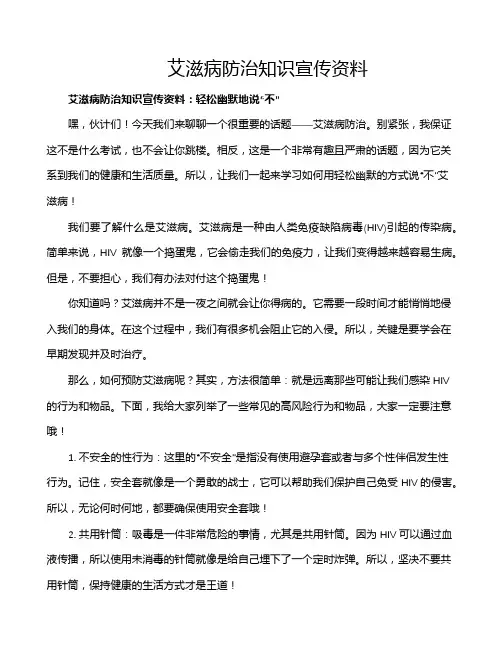 艾滋病防治知识宣传资料

艾滋病防治知识宣传资料：轻松幽默地说“不”

嘿，伙计们！今天我们来聊聊一个很重要的话题——艾滋病防治。别紧张，我保证这不是什么考试，也不会让你跳楼。相反，这是一个非常有趣且严肃的话题，因为它关系到我们的健康和生活质量。所以，让我们一起来学习如何用轻松幽默的方式说“不”艾滋病！

我们要了解什么是艾滋病。艾滋病是一种由人类免疫缺陷病毒(HIV)引起的传染病。简单来说，HIV 就像一个捣蛋鬼，它会偷走我们的免疫力，让我们变得越来越容易生病。但是，不要担心，我们有办法对付这个捣蛋鬼！

你知道吗？艾滋病并不是一夜之间就会让你得病的。它需要一段时间才能悄悄地侵入我们的身体。在这个过程中，我们有很多机会阻止它的入侵。所以，关键是要学会在早期发现并及时治疗。

那么，如何预防艾滋病呢？其实，方法很简单：就是远离那些可能让我们感染 HIV 的行为和物品。下面，我给大家列举了一些常见的高风险行为和物品，大家一定要注意哦！

1. 不安全的性行为：这里的“不安全”是指没有使用避孕套或者与多个性伴侣发生性行为。记住，安全套就像是一个勇敢的战士，它可以帮助我们保护自己免受 HIV 的侵害。所以，无论何时何地，都要确保使用安全套哦！

2. 共用针筒：吸毒是一件非常危险的事情，尤其是共用针筒。因为 HIV 可以通过血液传播，所以使用未消毒的针筒就像是给自己埋下了一个定时炸弹。所以，坚决不要共用针筒，保持健康的生活方式才是王道！